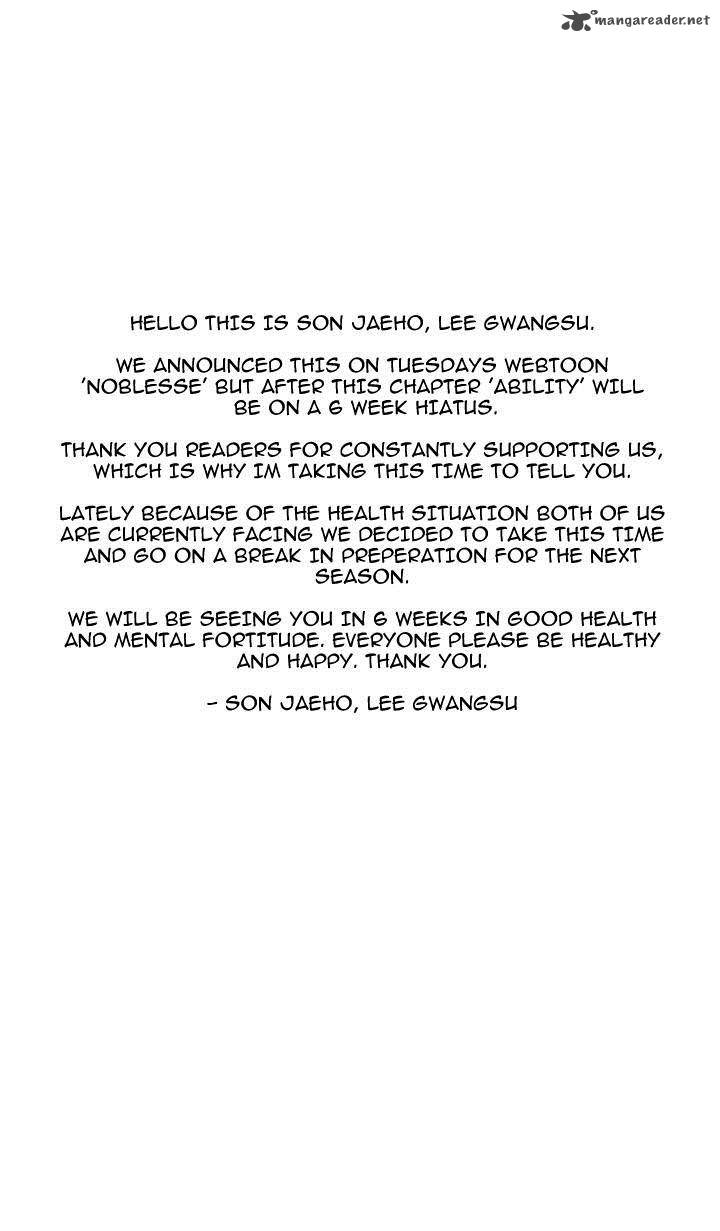 mangareader.net

HELLO THIS IS SON JAEHO, LEE GWANGSU.

WE ANNOUNCED THIS ON TUESDAYS WEBTOON 'NOBLESSE' BUT AFTER THIS CHAPTER 'ABILITY' WILL BE ON A 6 WEEK HIATUS.

THANK YOU READERS FOR CONSTANTLY SUPPORTING US, WHICH IS WHY IM TAKING THIS TIME TO TELL YOU.

LATELY BECAUSE OF THE HEALTH SITUATION BOTH OF US ARE CURRENTLY FACING WE DECIDED TO TAKE THIS TIME AND GO ON A BREAK IN PREPERATION FOR THE NEXT SEASON.

WE WILL BE SEEING YOU IN 6 WEEKS IN GOOD HEALTH AND MENTAL FORTITUDE. EVERYONE PLEASE BE HEALTHY AND HAPPY. THANK YOU.

- SON JAEHO, LEE GWANGSU